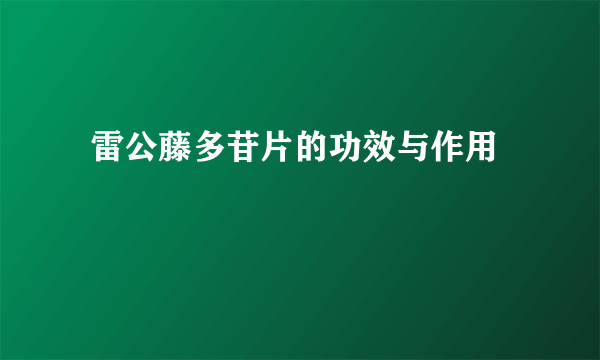 雷公藤多苷片的功效与作用